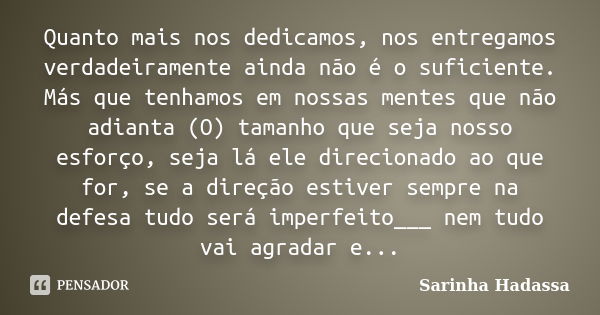 Quanto mais nos dedicamos, nos entregamos verdadeiramente ainda não é o suficiente. Más que tenhamos em nossas mentes que não adianta (O) tamanho que seja nosso esforço, seja lá ele direcionado ao que for, se a direção estiver sempre na defesa tudo será imperfeito___ nem tudo vai agradar e...

PENSADOR

Sarinha Hadassa